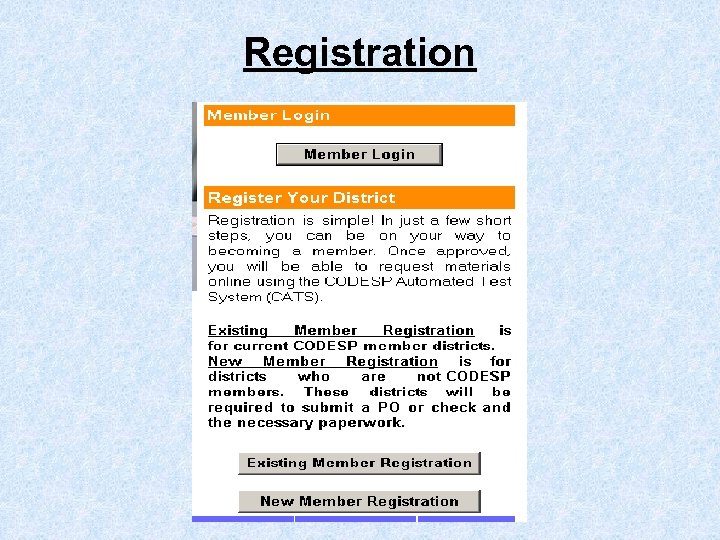 Registration

Member Login

Member Login

Register Your District

Registration is simple! In just a few short steps, you can be on your way to becoming a member. Once approved, you will be able to request materials online using the CODESP Automated Test System (CATS).

Existing Member Registration is for current CODESP member districts.
New Member Registration is for districts who are not CODESP members. These districts will be required to submit a PO or check and the necessary paperwork.

Existing Member Registration

New Member Registration